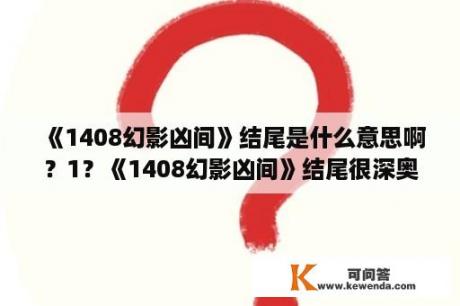 《1408幻影凶间》结尾是什么意思啊？1？《1408幻影凶间》结尾很深奥

K
可问答
www.kewenda.com